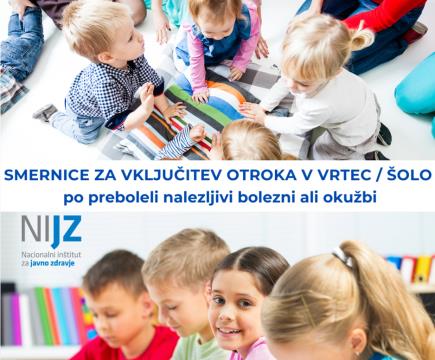 SMERNICE ZA VKLJUČITEV OTROKA V VRTEC / ŠOLO
po preboleli nalezljivi bolezni ali okužbi

NIJZ
Nacionalni inštitut za javno zdravje